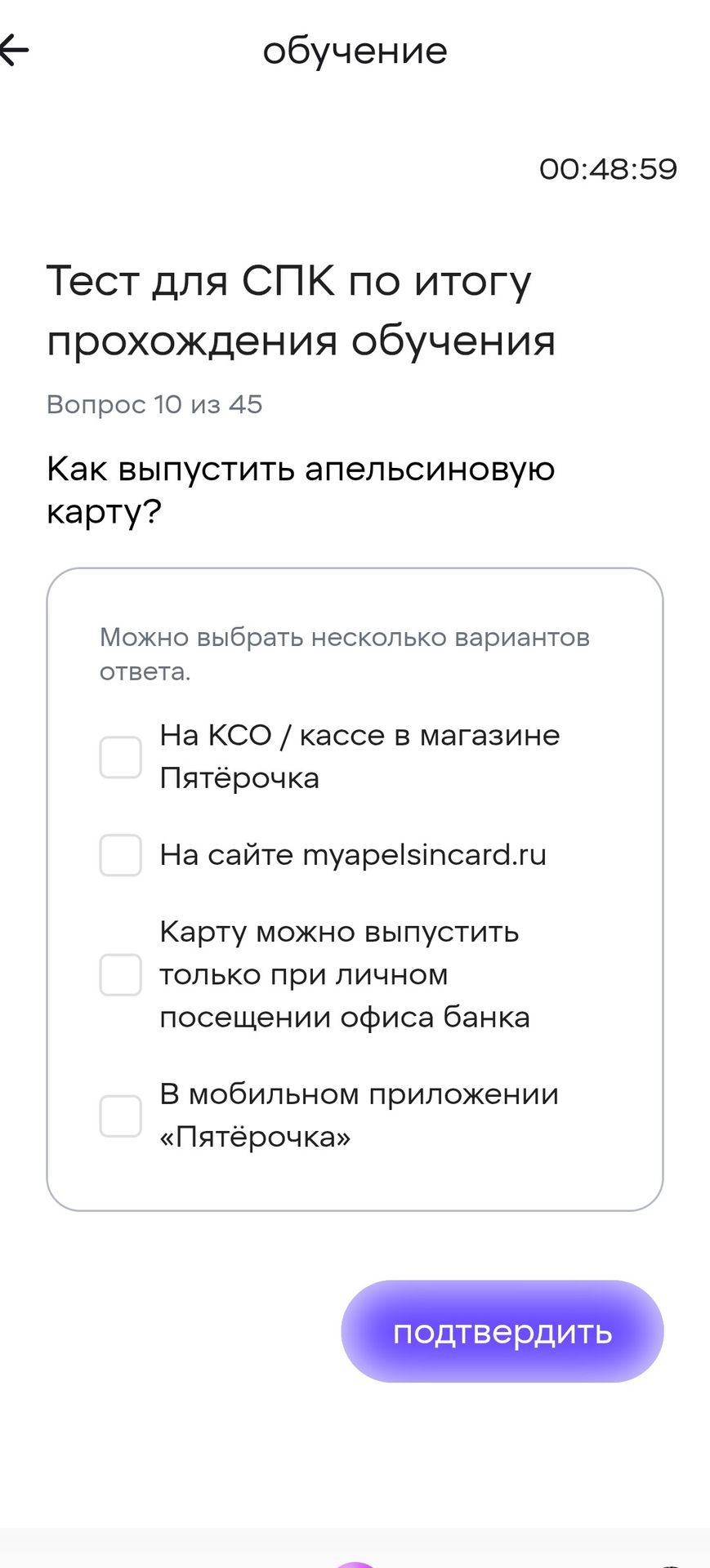 обучение

00:48:59

Тест для СПК по итогу прохождения обучения

Вопрос 10 из 45

Как выпустить апельсиновую карту?

Можно выбрать несколько вариантов ответа.

На КСО / кассе в магазине Пятёрочка

На сайте myapelsincard.ru

Карту можно выпустить только при личном посещении офиса банка

В мобильном приложении «Пятёрочка»

подтвердить